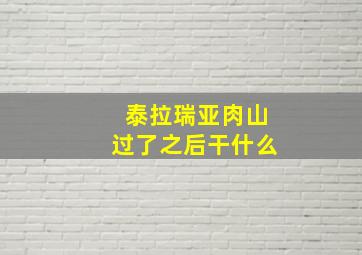 泰拉瑞亚肉山
过了之后干什么